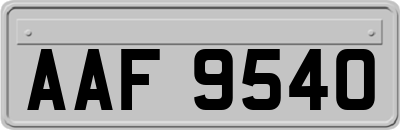 AAF 9540